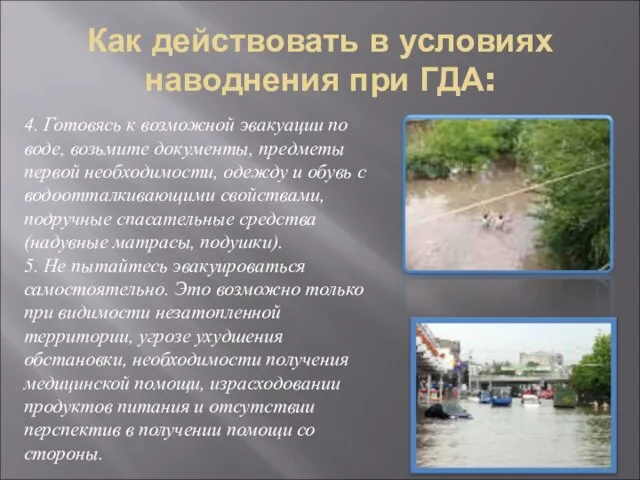 Как действовать в условиях наводнения при ГДА:

4. Готовясь к возможной эвакуации по воде, возьмите документы, предметы первой необходимости, одежду и обувь с водоотталкивающими свойствами, подручные спасательные средства (надувные матрасы, подушки).
5. Не пытайтесь эвакуироваться самостоятельно. Это возможно только при видимости незатопленной территории, угрозе ухудшения обстановки, необходимости получения медицинской помощи, израсходовании продуктов питания и отсутствии перспектив в получении помощи со стороны.